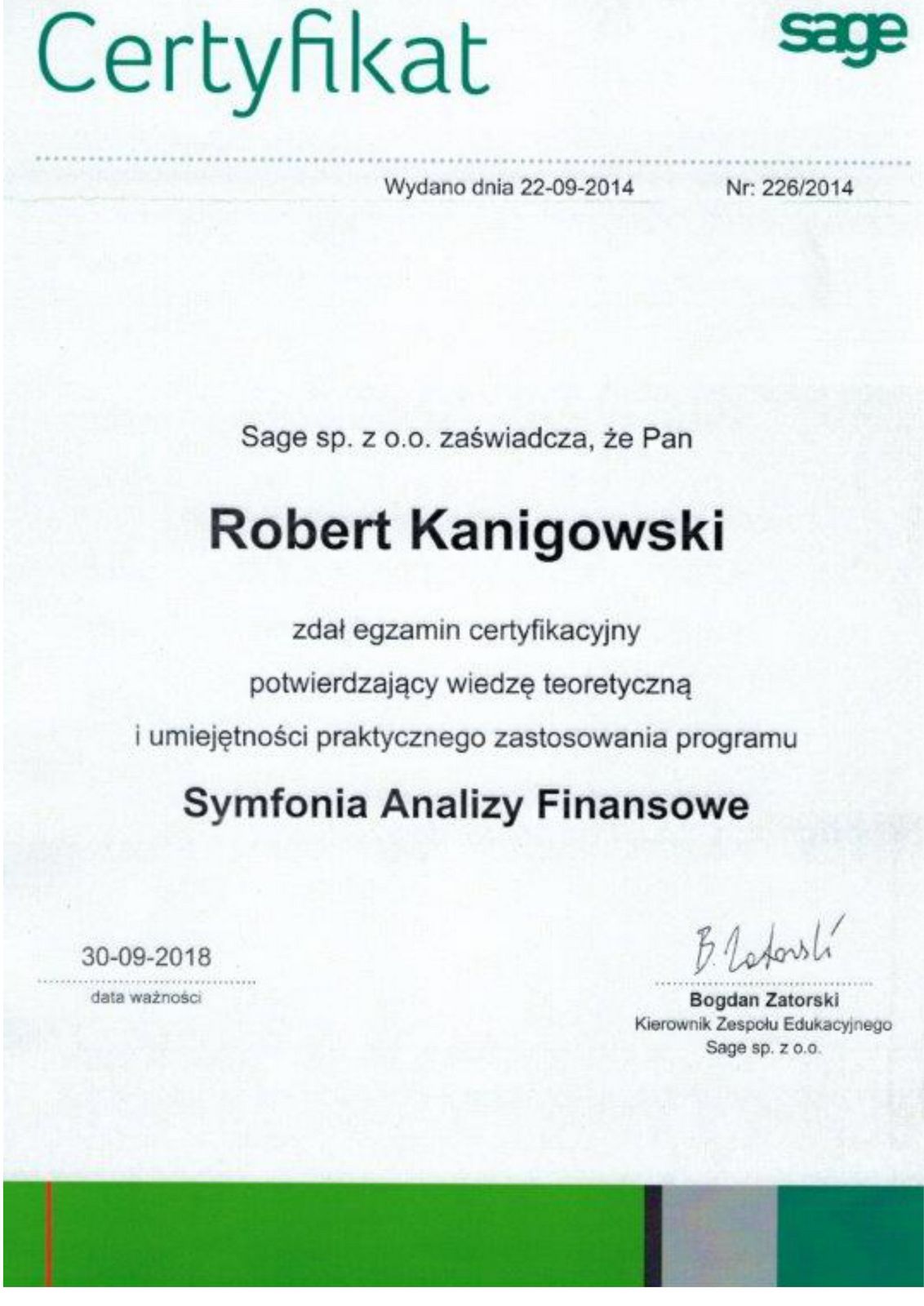 Certyfikat

sage

Wydano dnia 22-09-2014

Nr: 226/2014

Sage sp. z o.o. zaświadcza, że Pan

Robert Kanigowski

zdał egzamin certyfikacyjny

potwierdzający wiedzę teoretyczną

i umiejętności praktycznego zastosowania programu

Symfonia Analizy Finansowe

30-09-2018

data ważności

B. Zatorski

Bogdan Zatorski

Kierownik Zespołu Edukacyjnego

Sage sp. z o.o.